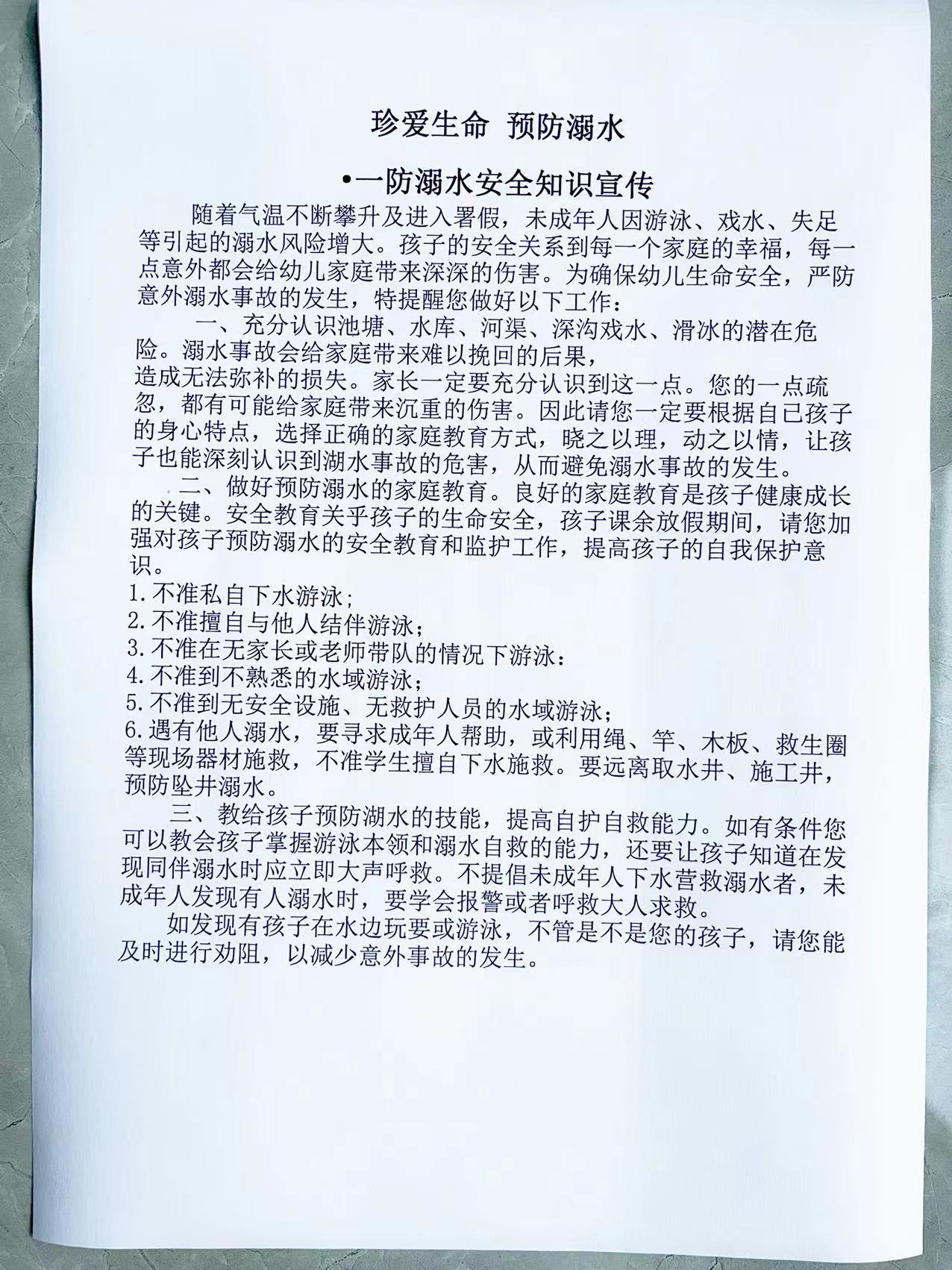 珍爱生命 预防溺水

•一防溺水安全知识宣传

随着气温不断攀升及进入署假，未成年人因游泳、戏水、失足等引起的溺水风险增大。孩子的安全关系到每一个家庭的幸福，每一点意外都会给幼儿家庭带来深深的伤害。为确保幼儿生命安全，严防意外溺水事故的发生，特提醒您做好以下工作：

一、充分认识池塘、水库、河渠、深沟戏水、滑冰的潜在危险。溺水事故会给家庭带来难以挽回的后果，
造成无法弥补的损失。家长一定要充分认识到这一点。您的一点疏忽，都有可能给家庭带来沉重的伤害。因此请您一定要根据自已孩子的身心特点，选择正确的家庭教育方式，晓之以理，动之以情，让孩子也能深刻认识到湖水事故的危害，从而避免溺水事故的发生。

二、做好预防溺水的家庭教育。良好的家庭教育是孩子健康成长的关键。安全教育关乎孩子的生命安全，孩子课余放假期间，请您加强对孩子预防溺水的安全教育和监护工作，提高孩子的自我保护意识。
1.不准私自下水游泳；
2.不准擅自与他人结伴游泳；
3.不准在无家长或老师带队的情况下游泳：
4.不准到不熟悉的水域游泳；
5.不准到无安全设施、无救护人员的水域游泳；
6.遇有他人溺水，要寻求成年人帮助，或利用绳、竿、木板、救生圈等现场器材施救，不准学生擅自下水施救。要远离取水井、施工井，预防坠井溺水。

三、教给孩子预防湖水的技能，提高自护自救能力。如有条件您可以教会孩子掌握游泳本领和溺水自救的能力，还要让孩子知道在发现同伴溺水时应立即大声呼救。不提倡未成年人下水营救溺水者，未成年人发现有人溺水时，要学会报警或者呼救大人求救。

如发现有孩子在水边玩要或游泳，不管是不是您的孩子，请您能及时进行劝阻，以减少意外事故的发生。